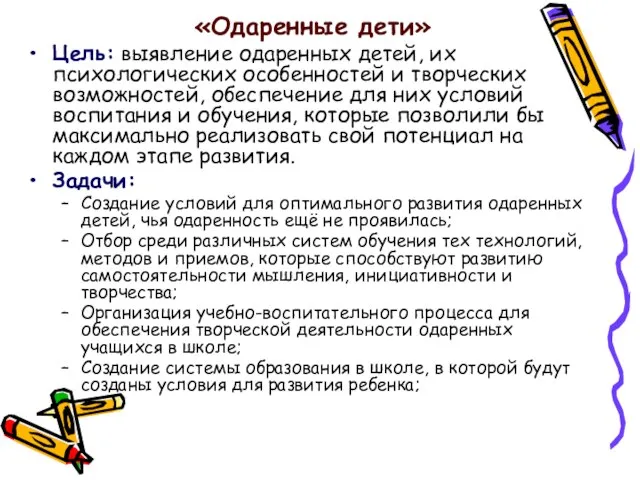 «Одаренные дети»

• Цель: выявление одаренных детей, их психологических особенностей и творческих возможностей, обеспечение для них условий воспитания и обучения, которые позволили бы максимально реализовать свой потенциал на каждом этапе развития.

• Задачи:
– Создание условий для оптимального развития одаренных детей, чья одаренность ещё не проявилась;
– Отбор среди различных систем обучения тех технологий, методов и приемов, которые способствуют развитию самостоятельности мышления, инициативности и творчества;
– Организация учебно-воспитательного процесса для обеспечения творческой деятельности одаренных учащихся в школе;
– Создание системы образования в школе, в которой будут созданы условия для развития ребенка;